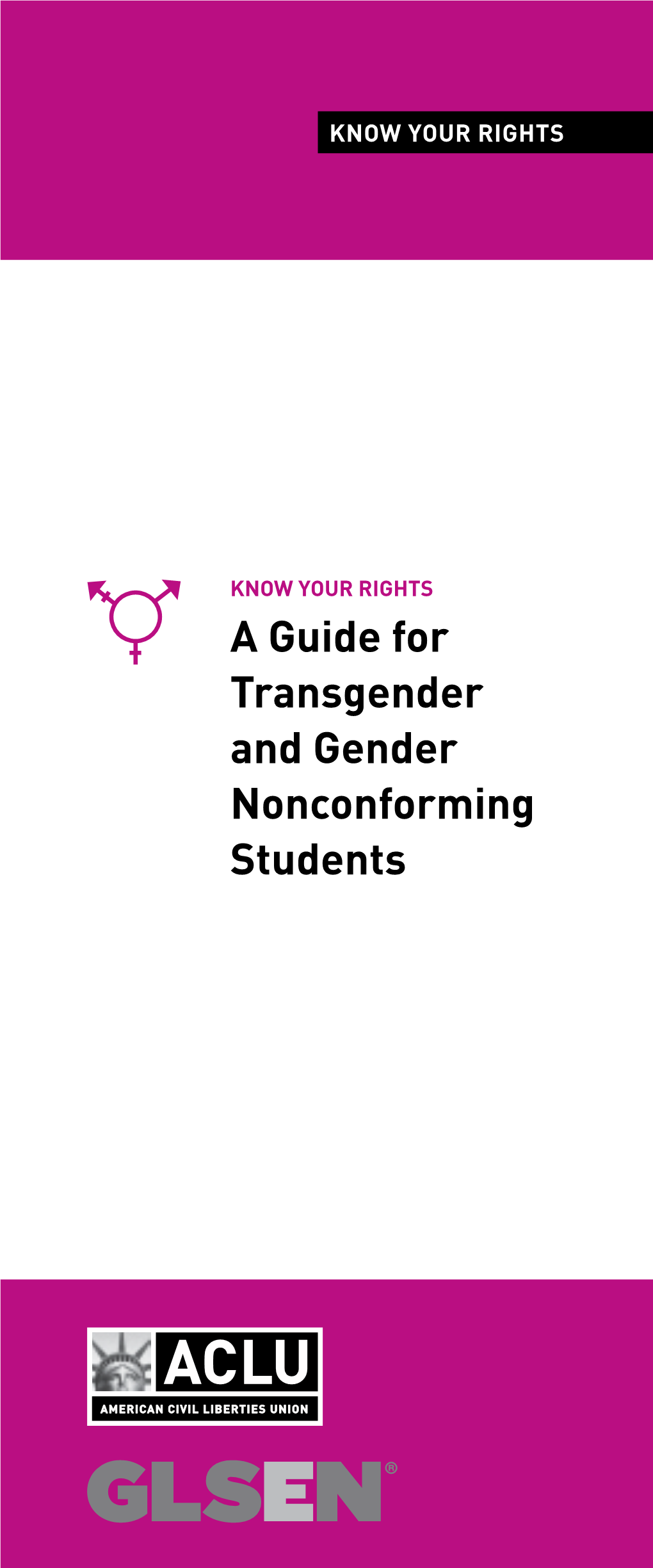 KNOW YOUR RIGHTS

KNOW YOUR RIGHTS

A Guide for Transgender and Gender Nonconforming Students

ACLU
AMERICAN CIVIL LIBERTIES UNION

GLSEN®